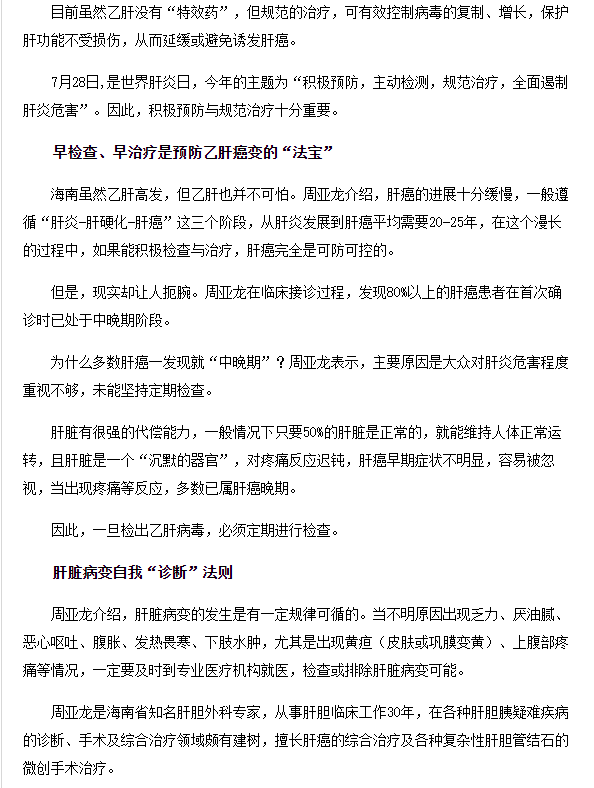 目前虽然乙肝没有“特效药”，但规范的治疗，可有效控制病毒的复制、增长，保护肝功能不受损伤，从而延缓或避免诱发肝癌。

7月28日，是世界肝炎日，今年的主题为“积极预防，主动检测，规范治疗，全面遏制肝炎危害”。因此，积极预防与规范治疗十分重要。

早检查、早治疗是预防乙肝癌变的“法宝”

海南虽然乙肝高发，但乙肝也并不可怕。周亚龙介绍，肝癌的进展十分缓慢，一般遵循“肝炎-肝硬化-肝癌”这三个阶段，从肝炎发展到肝癌平均需要20-25年，在这个漫长的过程中，如果能积极检查与治疗，肝癌完全是可防可控的。

但是，现实却让人扼腕。周亚龙在临床接诊过程，发现80%以上的肝癌患者在首次确诊时已处于中晚期阶段。

为什么多数肝癌一发现就“中晚期”？周亚龙表示，主要原因是大众对肝炎危害程度重视不够，未能坚持定期检查。

肝脏有很强的代偿能力，一般情况下只要50%的肝脏是正常的，就能维持人体正常运转，且肝脏是一个“沉默的器官”，对疼痛反应迟钝，肝癌早期症状不明显，容易被忽视，当出现疼痛等反应，多数已属肝癌晚期。

因此，一旦检出乙肝病毒，必须定期进行检查。

肝脏病变自我“诊断”法则

周亚龙介绍，肝脏病变的发生是有一定规律可循的。当不明原因出现乏力、厌油腻、恶心呕吐、腹胀、发热畏寒、下肢水肿，尤其是出现黄疸（皮肤或巩膜变黄）、上腹部疼痛等情况，一定要及时到专业医疗机构就医，检查或排除肝脏病变可能。

周亚龙是海南省知名肝胆外科专家，从事肝胆临床工作30年，在各种肝胆胰疑难疾病的诊断、手术及综合治疗领域颇有建树，擅长肝癌的综合治疗及各种复杂性肝胆管结石的微创手术治疗。